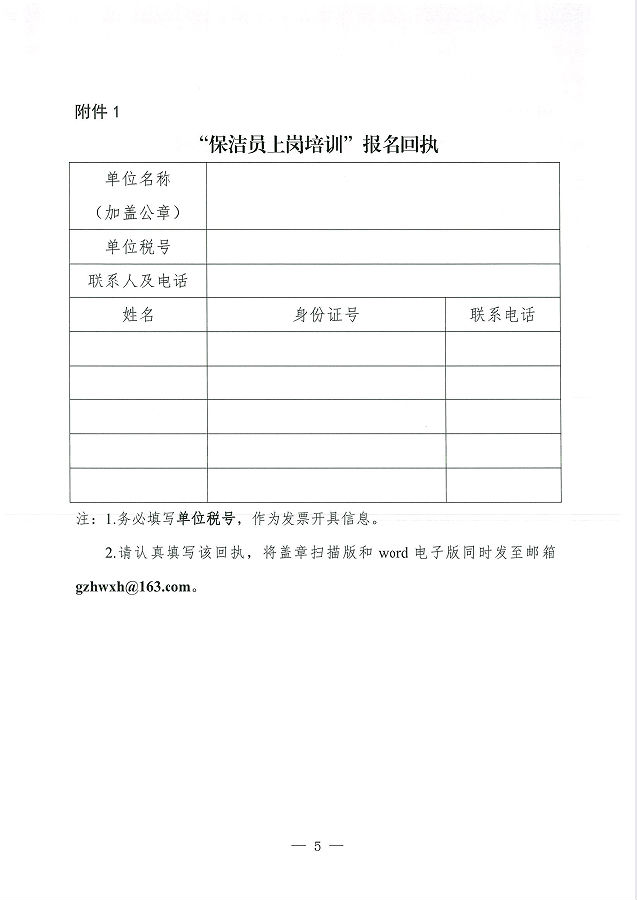 附件 1

“保洁员上岗培训”报名回执

| 单位名称（加盖公章） | | |
|---|---|---|
| 单位税号 | | |
| 联系人及电话 | | |
| 姓名 | 身份证号 | 联系电话 |
| | | |
| | | |
| | | |
| | | |
| | | |

注：1.务必填写单位税号，作为发票开具信息。

2.请认真填写该回执，将盖章扫描版和 word 电子版同时发至邮箱 gzhwxh@163.com。

— 5 —